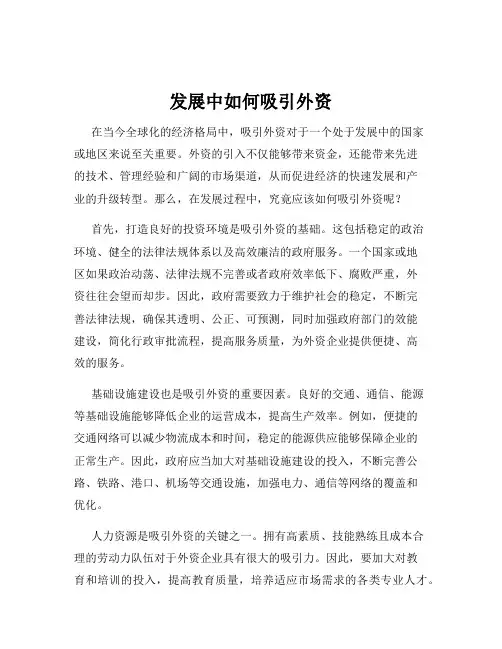 发展中如何吸引外资

在当今全球化的经济格局中，吸引外资对于一个处于发展中的国家或地区来说至关重要。外资的引入不仅能够带来资金，还能带来先进的技术、管理经验和广阔的市场渠道，从而促进经济的快速发展和产业的升级转型。那么，在发展过程中，究竟应该如何吸引外资呢？

首先，打造良好的投资环境是吸引外资的基础。这包括稳定的政治环境、健全的法律法规体系以及高效廉洁的政府服务。一个国家或地区如果政治动荡、法律法规不完善或者政府效率低下、腐败严重，外资往往会望而却步。因此，政府需要致力于维护社会的稳定，不断完善法律法规，确保其透明、公正、可预测，同时加强政府部门的效能建设，简化行政审批流程，提高服务质量，为外资企业提供便捷、高效的服务。

基础设施建设也是吸引外资的重要因素。良好的交通、通信、能源等基础设施能够降低企业的运营成本，提高生产效率。例如，便捷的交通网络可以减少物流成本和时间，稳定的能源供应能够保障企业的正常生产。因此，政府应当加大对基础设施建设的投入，不断完善公路、铁路、港口、机场等交通设施，加强电力、通信等网络的覆盖和优化。

人力资源是吸引外资的关键之一。拥有高素质、技能熟练且成本合理的劳动力队伍对于外资企业具有很大的吸引力。因此，要加大对教育和培训的投入，提高教育质量，培养适应市场需求的各类专业人才。